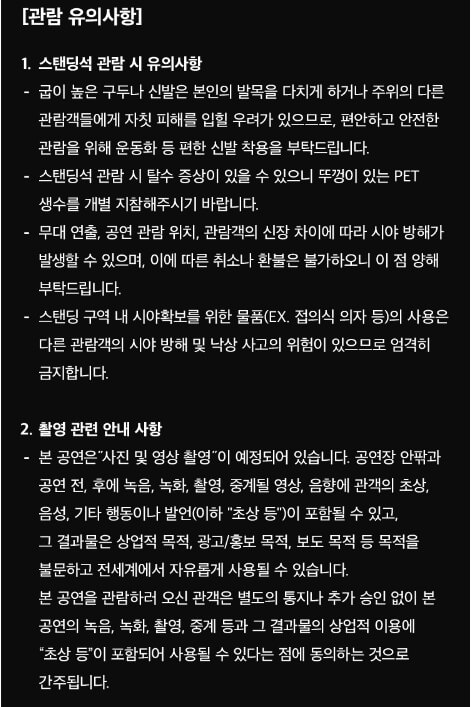 [관람 유의사항]

1. 스탠딩석 관람 시 유의사항

- 굽이 높은 구두나 신발은 본인의 발목을 다치게 하거나 주위의 다른 관람객들에게 자칫 피해를 입힐 우려가 있으므로, 편안하고 안전한 관람을 위해 운동화 등 편한 신발 착용을 부탁드립니다.

- 스탠딩석 관람 시 탈수 증상이 있을 수 있으니 뚜껑이 있는 PET 생수를 개별 지참해주시기 바랍니다.

- 무대 연출, 공연 관람 위치, 관람객의 신장 차이에 따라 시야 방해가 발생할 수 있으며, 이에 따른 취소나 환불은 불가하오니 이 점 양해 부탁드립니다.

- 스탠딩 구역 내 시야확보를 위한 물품(EX. 접의식 의자 등)의 사용은 다른 관람객의 시야 방해 및 낙상 사고의 위험이 있으므로 엄격히 금지합니다.

2. 촬영 관련 안내 사항

- 본 공연은"사진 및 영상 촬영"이 예정되어 있습니다. 공연장 안팎과 공연 전, 후에 녹음, 녹화, 촬영, 중계될 영상, 음향에 관객의 초상, 음성, 기타 행동이나 발언(이하 "초상 등")이 포함될 수 있고, 그 결과물은 상업적 목적, 광고/홍보 목적, 보도 목적 등 목적을 불문하고 전세계에서 자유롭게 사용될 수 있습니다.
본 공연을 관람하러 오신 관객은 별도의 통지나 추가 승인 없이 본 공연의 녹음, 녹화, 촬영, 중계 등과 그 결과물의 상업적 이용에 "초상 등"이 포함되어 사용될 수 있다는 점에 동의하는 것으로 간주됩니다.